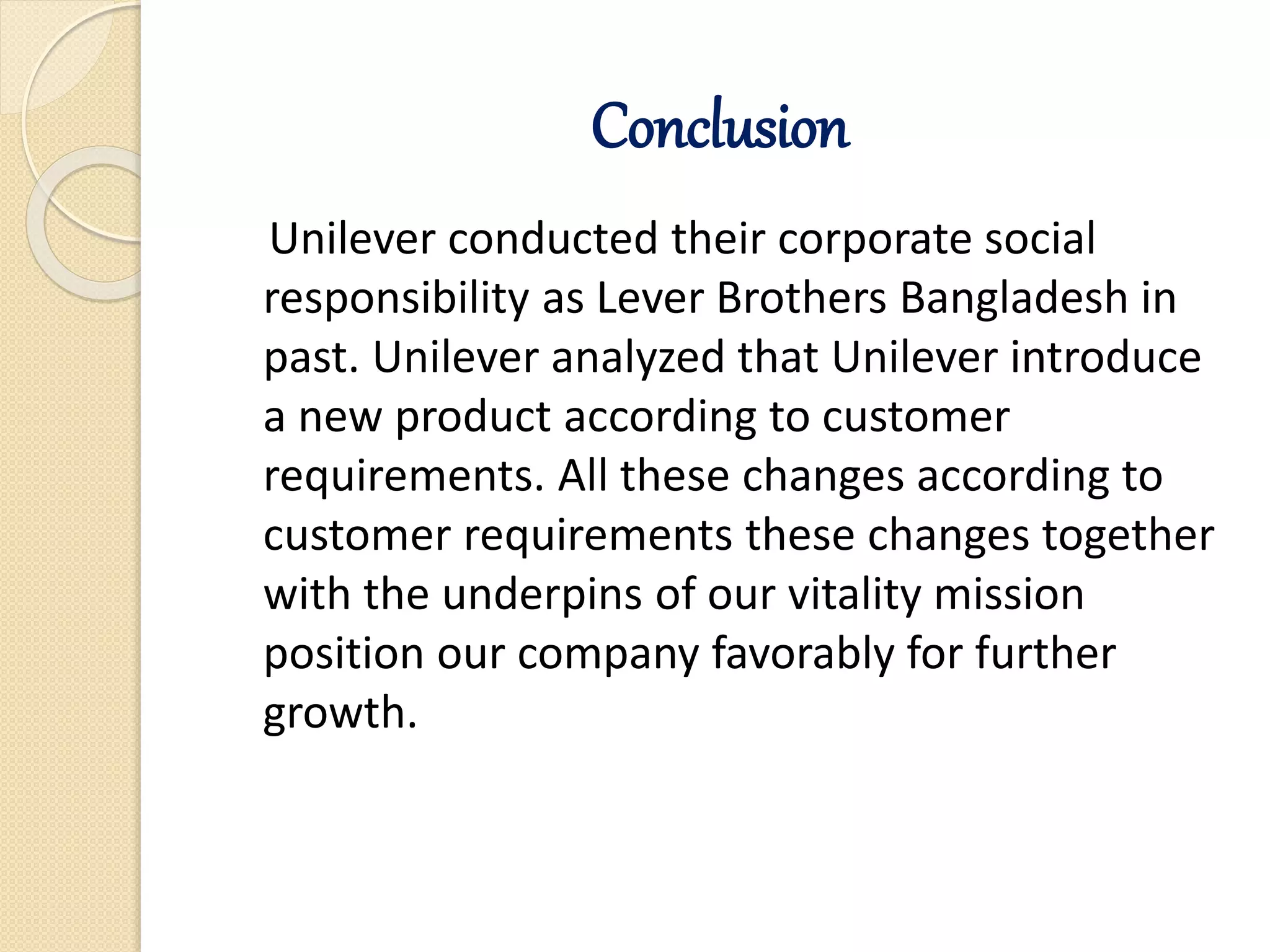 Conclusion

Unilever conducted their corporate social responsibility as Lever Brothers Bangladesh in past. Unilever analyzed that Unilever introduce a new product according to customer requirements. All these changes according to customer requirements these changes together with the underpins of our vitality mission position our company favorably for further growth.